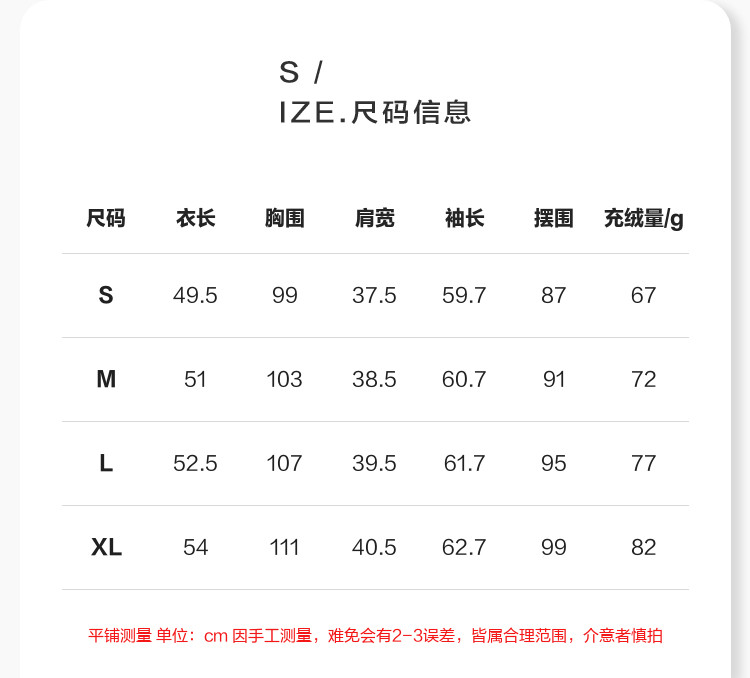 S /
IZE.尺码信息

| 尺码 | 衣长 | 胸围 | 肩宽 | 袖长 | 摆围 | 充绒量/g |
|---|---|---|---|---|---|---|
| S | 49.5 | 99 | 37.5 | 59.7 | 87 | 67 |
| M | 51 | 103 | 38.5 | 60.7 | 91 | 72 |
| L | 52.5 | 107 | 39.5 | 61.7 | 95 | 77 |
| XL | 54 | 111 | 40.5 | 62.7 | 99 | 82 |

平铺测量 单位：cm 因手工测量，难免会有2-3误差，皆属合理范围，介意者慎拍